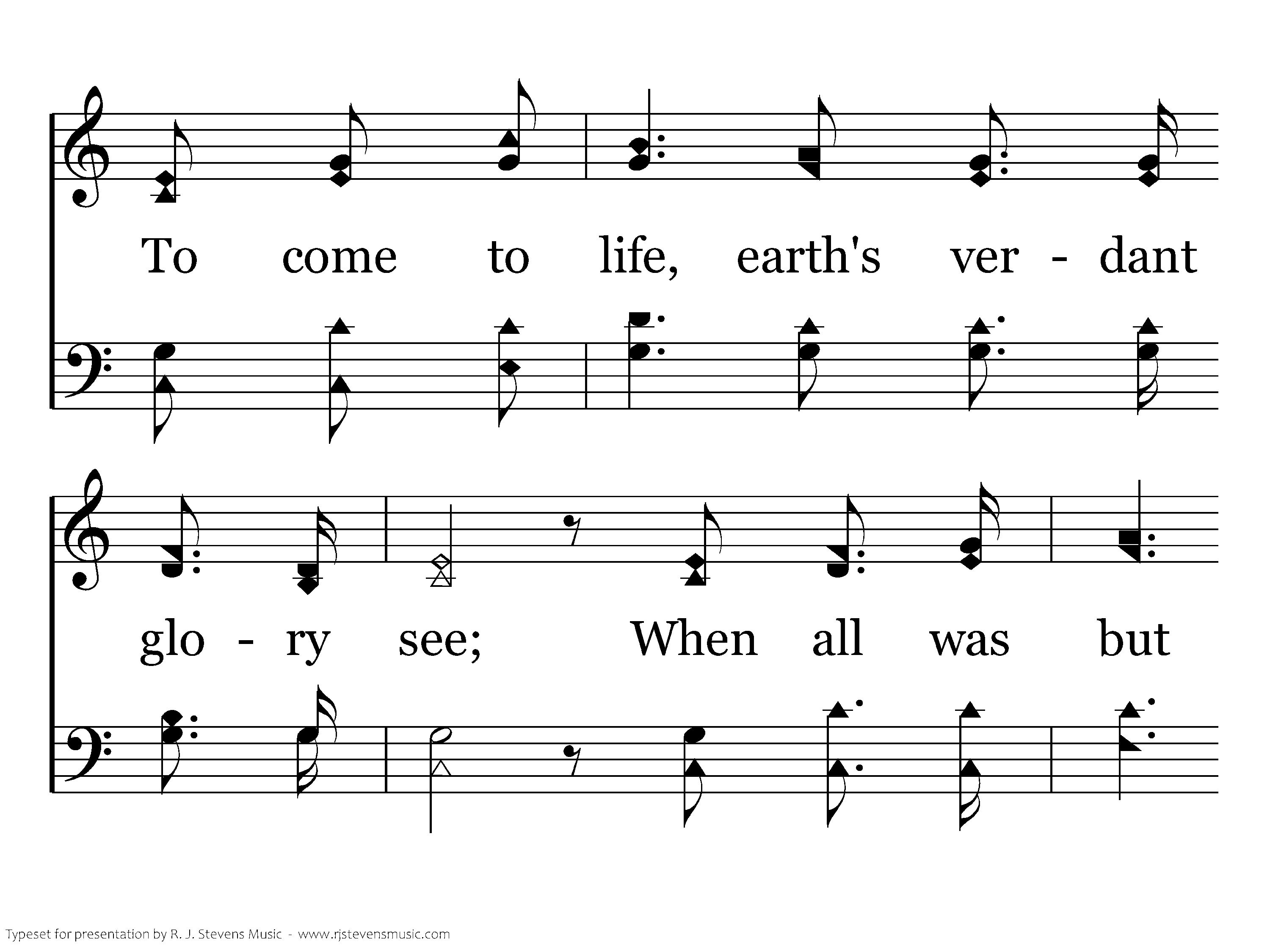 To come to life, earth's ver - dant

glo - ry see; When all was but

Typeset for presentation by R. J. Stevens Music - www.rjstevensmusic.com